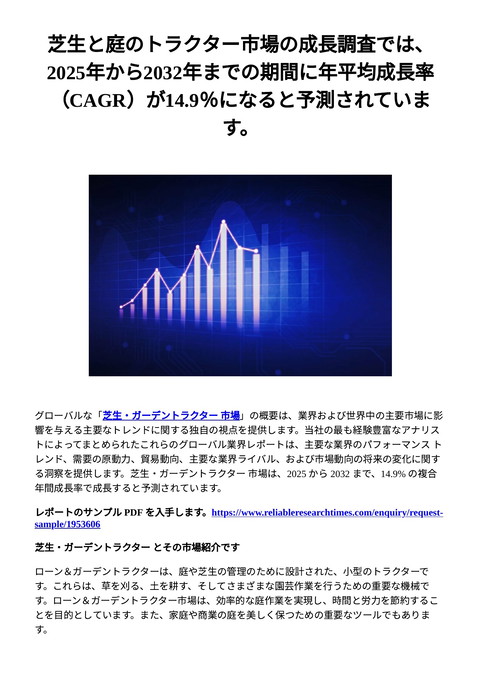 芝生と庭のトラクター市場の成長調査では、2025年から2032年までの期間に年平均成長率（CAGR）が14.9%になると予測されています。

グローバルな「芝生・ガーデントラクター 市場」の概要は、業界および世界中の主要市場に影響を与える主要なトレンドに関する独自の視点を提供します。当社の最も経験豊富なアナリストによってまとめられたこれらのグローバル業界レポートは、主要な業界のパフォーマンス トレンド、需要の原動力、貿易動向、主要な業界ライバル、および市場動向の将来の変化に関する洞察を提供します。芝生・ガーデントラクター 市場は、2025 から 2032 まで、14.9% の複合年間成長率で成長すると予測されています。

レポートのサンプル PDF を入手します。https://www.reliableresearchtimes.com/enquiry/request-sample/1953606

芝生・ガーデントラクター とその市場紹介です

ローン＆ガーデントラクターは、庭や芝生の管理のために設計された、小型のトラクターです。これらは、草を刈る、土を耕す、そしてさまざまな園芸作業を行うための重要な機械です。ローン＆ガーデントラクター市場は、効率的な庭作業を実現し、時間と労力を節約することを目的としています。また、家庭や商業の庭を美しく保つための重要なツールでもあります。